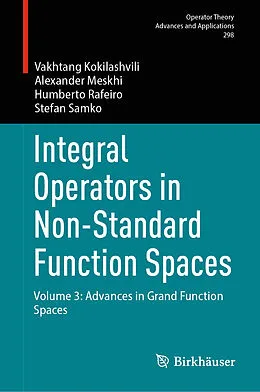 Operator Theory
Advances and Applications
298

Vakhtang Kokilashvili
Alexander Meskhi
Humberto Rafeiro
Stefan Samko

Integral Operators in Non-Standard Function Spaces

Volume 3: Advances in Grand Function Spaces

Birkhäuser